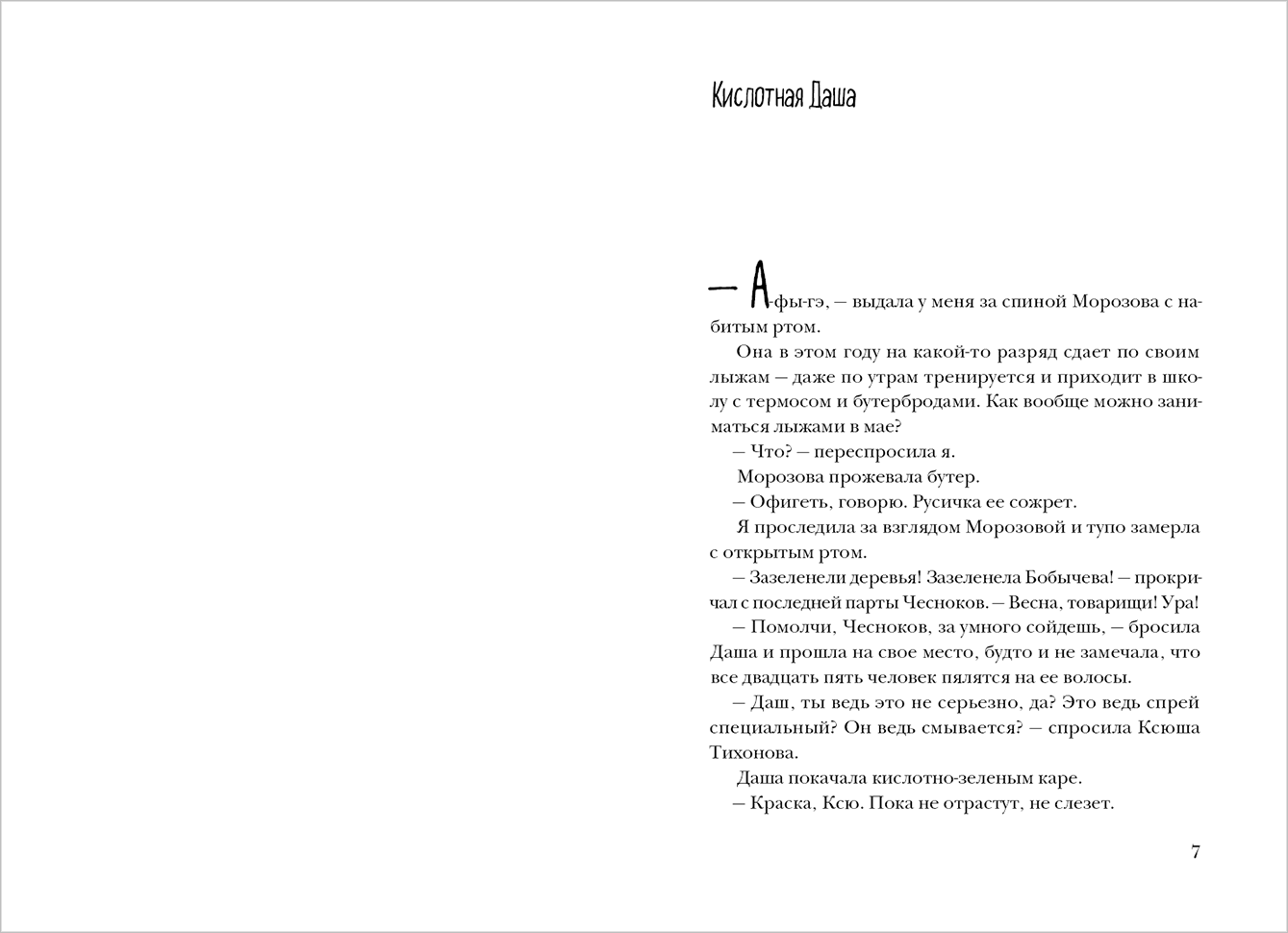 Кислотная Даша

— А-фы-гэ, — выдала у меня за спиной Морозова с набитым ртом.

Она в этом году на какой-то разряд сдает по своим лыжам — даже по утрам тренируется и приходит в школу с термосом и бутербродами. Как вообще можно заниматься лыжами в мае?

— Что? — переспросила я.

Морозова прожевала бутер.

— Офигеть, говорю. Русичка ее сожрет.

Я проследила за взглядом Морозовой и тупо замерла с открытым ртом.

— Зазеленели деревья! Зазеленела Бобычева! — прокричал с последней парты Чесноков. — Весна, товарищи! Ура!

— Помолчи, Чесноков, за умного сойдешь, — бросила Даша и прошла на свое место, будто и не замечала, что все двадцать пять человек пялятся на ее волосы.

— Даш, ты ведь это не серьезно, да? Это ведь спрей специальный? Он ведь смывается? — спросила Ксюша Тихонова.

Даша покачала кислотно-зеленым каре.

— Краска, Ксю. Пока не отрастут, не слезет.

7